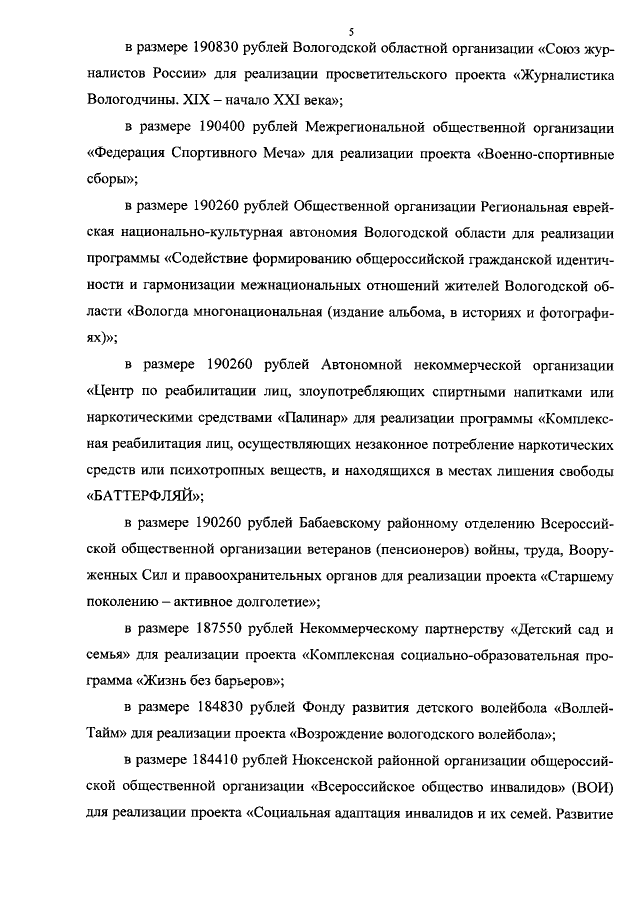 5

в размере 190830 рублей Вологодской областной организации «Союз журналистов России» для реализации просветительского проекта «Журналистика Вологодчины. XIX – начало XXI века»;

в размере 190400 рублей Межрегиональной общественной организации «Федерация Спортивного Меча» для реализации проекта «Военно-спортивные сборы»;

в размере 190260 рублей Общественной организации Региональная еврейская национально-культурная автономия Вологодской области для реализации программы «Содействие формированию общероссийской гражданской идентичности и гармонизации межнациональных отношений жителей Вологодской области «Вологда многонациональная (издание альбома, в историях и фотографиях)»;

в размере 190260 рублей Автономной некоммерческой организации «Центр по реабилитации лиц, злоупотребляющих спиртными напитками или наркотическими средствами «Палинар» для реализации программы «Комплексная реабилитация лиц, осуществляющих незаконное потребление наркотических средств или психотропных веществ, и находящихся в местах лишения свободы «БАТТЕРФЛЯЙ»;

в размере 190260 рублей Бабаевскому районному отделению Всероссийской общественной организации ветеранов (пенсионеров) войны, труда, Вооруженных Сил и правоохранительных органов для реализации проекта «Старшему поколению – активное долголетие»;

в размере 187550 рублей Некоммерческому партнерству «Детский сад и семья» для реализации проекта «Комплексная социально-образовательная программа «Жизнь без барьеров»;

в размере 184830 рублей Фонду развития детского волейбола «Воллей-Тайм» для реализации проекта «Возрождение вологодского волейбола»;

в размере 184410 рублей Нюксенской районной организации общероссийской общественной организации «Всероссийское общество инвалидов» (ВОИ) для реализации проекта «Социальная адаптация инвалидов и их семей. Развитие